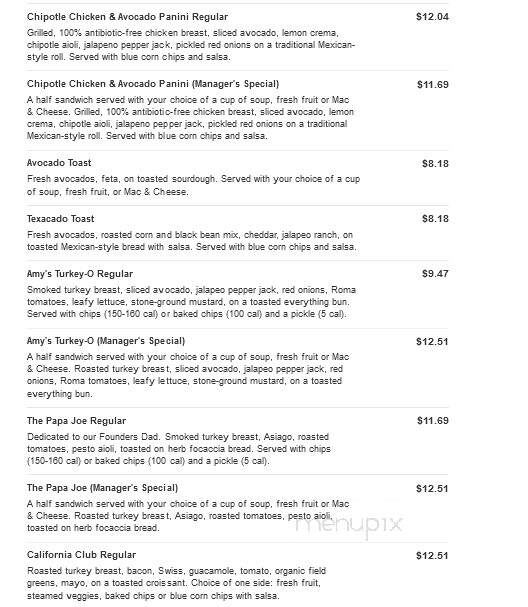 Chipotle Chicken & Avocado Panini Regular
$12.04
Grilled, 100% antibiotic-free chicken breast, sliced avocado, lemon crema, chipotle aioli, jalapeno pepper jack, pickled red onions on a traditional Mexican-style roll. Served with blue corn chips and salsa.

Chipotle Chicken & Avocado Panini (Manager's Special)
$11.69
A half sandwich served with your choice of a cup of soup, fresh fruit or Mac & Cheese. Grilled, 100% antibiotic-free chicken breast, sliced avocado, lemon crema, chipotle aioli, jalapeno pepper jack, pickled red onions on a traditional Mexican-style roll. Served with blue corn chips and salsa.

Avocado Toast
$8.18
Fresh avocados, feta, on toasted sourdough. Served with your choice of a cup of soup, fresh fruit, or Mac & Cheese.

Texacado Toast
$8.18
Fresh avocados, roasted corn and black bean mix, cheddar, jalapeo ranch, on toasted Mexican-style bread with salsa. Served with blue corn chips and salsa.

Amy's Turkey-O Regular
$9.47
Smoked turkey breast, sliced avocado, jalapeo pepper jack, red onions, Roma tomatoes, leafy lettuce, stone-ground mustard, on a toasted everything bun. Served with chips (150-160 cal) or baked chips (100 cal) and a pickle (5 cal).

Amy's Turkey-O (Manager's Special)
$12.51
A half sandwich served with your choice of a cup of soup, fresh fruit or Mac & Cheese. Roasted turkey breast, sliced avocado, jalapeo pepper jack, red onions, Roma tomatoes, leafy lettuce, stone-ground mustard, on a toasted everything bun.

The Papa Joe Regular
$11.69
Dedicated to our Founders Dad. Smoked turkey breast, Asiago, roasted tomatoes, pesto aioli, toasted on herb focaccia bread. Served with chips (150-160 cal) or baked chips (100 cal) and a pickle (5 cal).

The Papa Joe (Manager's Special)
$12.51
A half sandwich served with your choice of a cup of soup, fresh fruit or Mac & Cheese. Roasted turkey breast, Asiago, roasted tomatoes, pesto aioli, toasted on herb focaccia bread.

menupix

California Club Regular
$12.51
Roasted turkey breast, bacon, Swiss, guacamole, tomato, organic field greens, mayo, on a toasted croissant. Choice of one side: fresh fruit, steamed veggies, baked chips or blue corn chips with salsa.